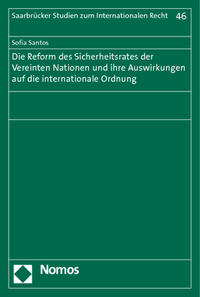 Saarbrücker Studien zum Internationalen Recht 46

Sofia Santos

Die Reform des Sicherheitsrates der Vereinten Nationen und ihre Auswirkungen auf die internationale Ordnung

Nomos